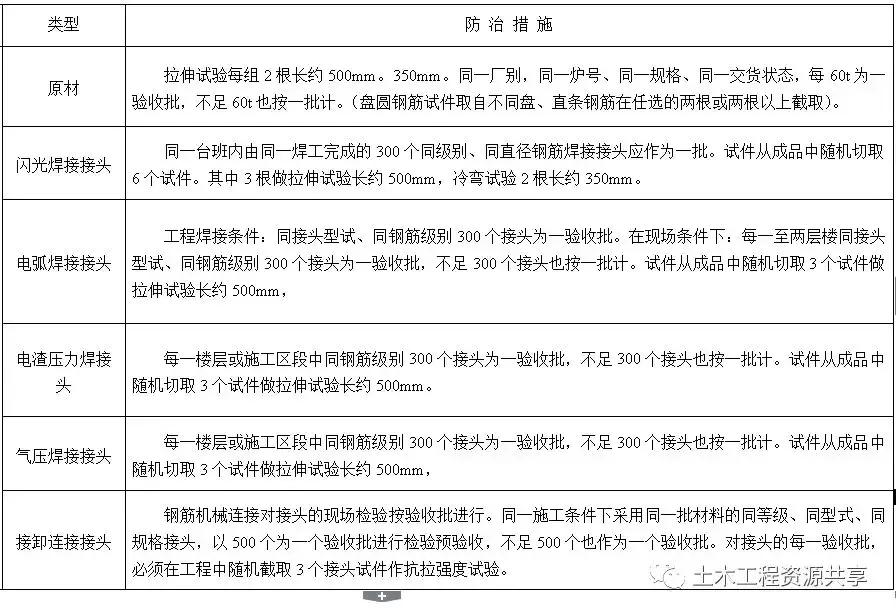 | 类型 | 防 治 措 施 |
|---|---|
| 原材 | 拉伸试验每组 2 根长约 500mm。350mm。同一厂别，同一炉号、同一规格、同一交货状态，每 60t 为一验收批，不足 60t 也按一批计。（盘圆钢筋试件取自不同盘、直条钢筋在任选的两根或两根以上截取）。 |
| 闪光焊接接头 | 同一台班内由同一焊工完成的 300 个同级别、同直径钢筋焊接接头应作为一批。试件从成品中随机切取 6 个试件。其中 3 根做拉伸试验长约 500mm，冷弯试验 2 根长约 350mm。 |
| 电弧焊接接头 | 工程焊接条件：同接头型试、同钢筋级别 300 个接头为一验收批。在现场条件下：每一至两层楼同接头型试、同钢筋级别 300 个接头为一验收批，不足 300 个接头也按一批计。试件从成品中随机切取 3 个试件做拉伸试验长约 500mm， |
| 电渣压力焊接头 | 每一楼层或施工区段中同钢筋级别 300 个接头为一验收批，不足 300 个接头也按一批计。试件从成品中随机切取 3 个试件做拉伸试验长约 500mm。 |
| 气压焊接接头 | 每一楼层或施工区段中同钢筋级别 300 个接头为一验收批，不足 300 个接头也按一批计。试件从成品中随机切取 3 个试件做拉伸试验长约 500mm， |
| 接卸连接接头 | 钢筋机械连接对接头的现场检验按验收批进行。同一施工条件下采用同一批材料的同等级、同型式、同规格接头，以 500 个为一个验收批进行检验预验收，不足 500 个也作为一个验收批。对接头的每一验收批，必须在工程中随机截取 3 个接头试件作抗拉强度试验。 |

土木工程资源共享